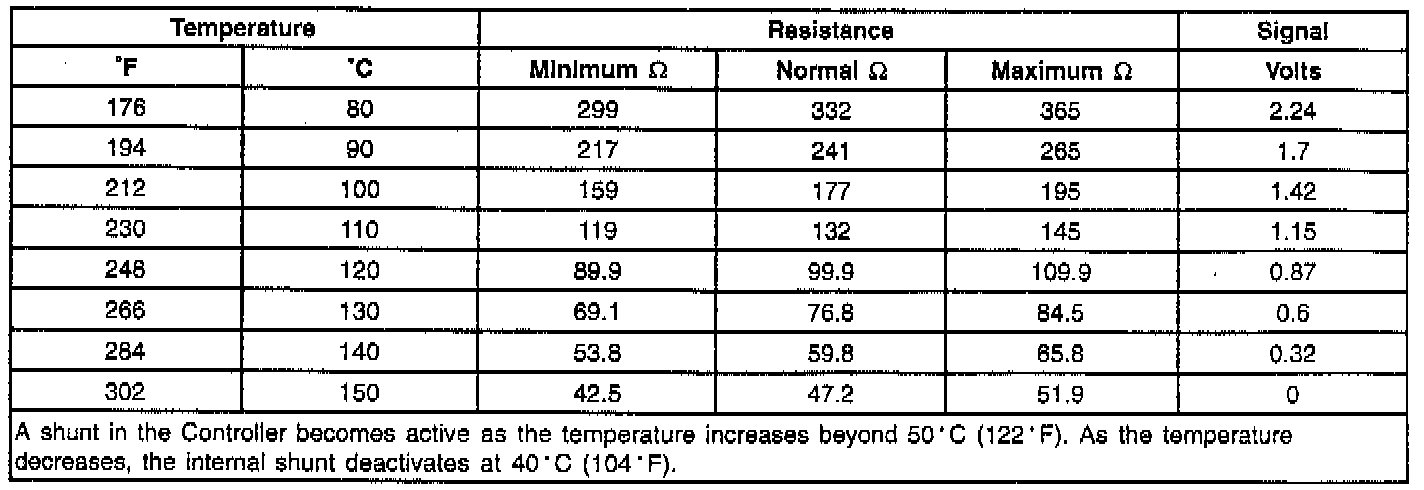 | Temperature | | Resistance | | | Signal |
|---|---|---|---|---|---|
| °F | °C | Minimum Ω | Normal Ω | Maximum Ω | Volts |
| 176 | 80 | 299 | 332 | 365 | 2.24 |
| 194 | 90 | 217 | 241 | 265 | 1.7 |
| 212 | 100 | 159 | 177 | 195 | 1.42 |
| 230 | 110 | 119 | 132 | 145 | 1.15 |
| 248 | 120 | 89.9 | 99.9 | 109.9 | 0.87 |
| 266 | 130 | 69.1 | 76.8 | 84.5 | 0.6 |
| 284 | 140 | 53.8 | 59.8 | 65.8 | 0.32 |
| 302 | 150 | 42.5 | 47.2 | 51.9 | 0 |

A shunt in the Controller becomes active as the temperature increases beyond 50°C (122°F). As the temperature decreases, the internal shunt deactivates at 40°C (104°F).